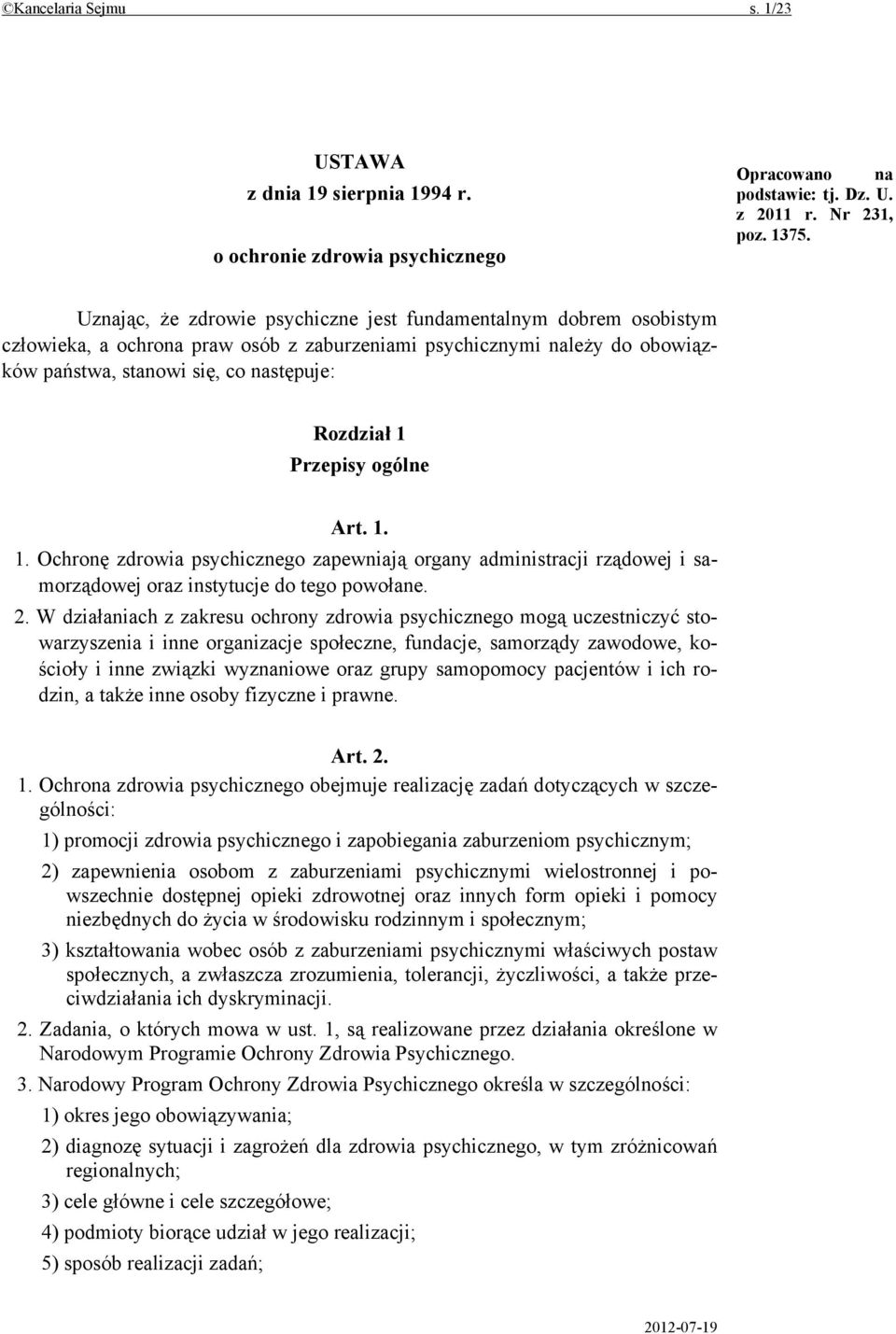 ©Kancelaria Sejmu s. 1/23

USTAWA
z dnia 19 sierpnia 1994 r.
o ochronie zdrowia psychicznego

Opracowano na podstawie: tj. Dz. U. z 2011 r. Nr 231, poz. 1375.

Uznając, że zdrowie psychiczne jest fundamentalnym dobrem osobistym człowieka, a ochrona praw osób z zaburzeniami psychicznymi należy do obowiązków państwa, stanowi się, co następuje:

Rozdział 1
Przepisy ogólne

Art. 1.

1. Ochronę zdrowia psychicznego zapewniają organy administracji rządowej i samorządowej oraz instytucje do tego powołane.

2. W działaniach z zakresu ochrony zdrowia psychicznego mogą uczestniczyć stowarzyszenia i inne organizacje społeczne, fundacje, samorządy zawodowe, kościoły i inne związki wyznaniowe oraz grupy samopomocy pacjentów i ich rodzin, a także inne osoby fizyczne i prawne.

Art. 2.

1. Ochrona zdrowia psychicznego obejmuje realizację zadań dotyczących w szczególności:

1) promocji zdrowia psychicznego i zapobiegania zaburzeniom psychicznym;

2) zapewnienia osobom z zaburzeniami psychicznymi wielostronnej i powszechnie dostępnej opieki zdrowotnej oraz innych form opieki i pomocy niezbędnych do życia w środowisku rodzinnym i społecznym;

3) kształtowania wobec osób z zaburzeniami psychicznymi właściwych postaw społecznych, a zwłaszcza zrozumienia, tolerancji, życzliwości, a także przeciwdziałania ich dyskryminacji.

2. Zadania, o których mowa w ust. 1, są realizowane przez działania określone w Narodowym Programie Ochrony Zdrowia Psychicznego.

3. Narodowy Program Ochrony Zdrowia Psychicznego określa w szczególności:

1) okres jego obowiązywania;

2) diagnozę sytuacji i zagrożeń dla zdrowia psychicznego, w tym zróżnicowań regionalnych;

3) cele główne i cele szczegółowe;

4) podmioty biorące udział w jego realizacji;

5) sposób realizacji zadań;

2012-07-19